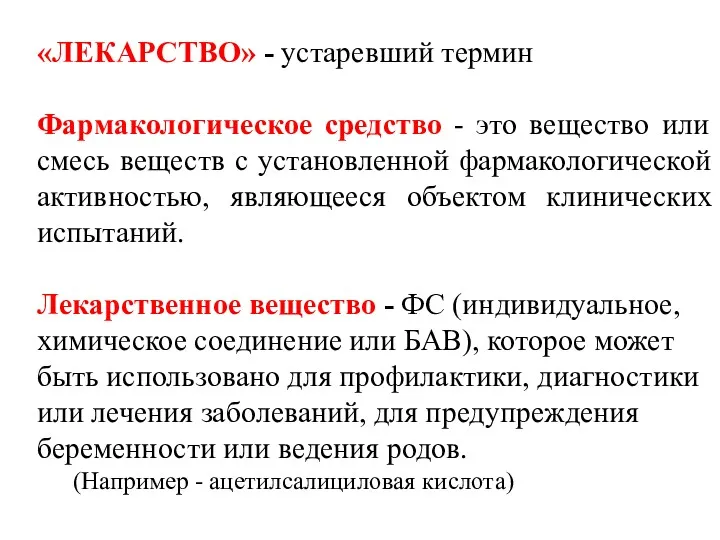 «ЛЕКАРСТВО» - устаревший термин

Фармакологическое средство - это вещество или смесь веществ с установленной фармакологической активностью, являющееся объектом клинических испытаний.

Лекарственное вещество - ФС (индивидуальное, химическое соединение или БАВ), которое может быть использовано для профилактики, диагностики или лечения заболеваний, для предупреждения беременности или ведения родов.
(Например - ацетилсалициловая кислота)